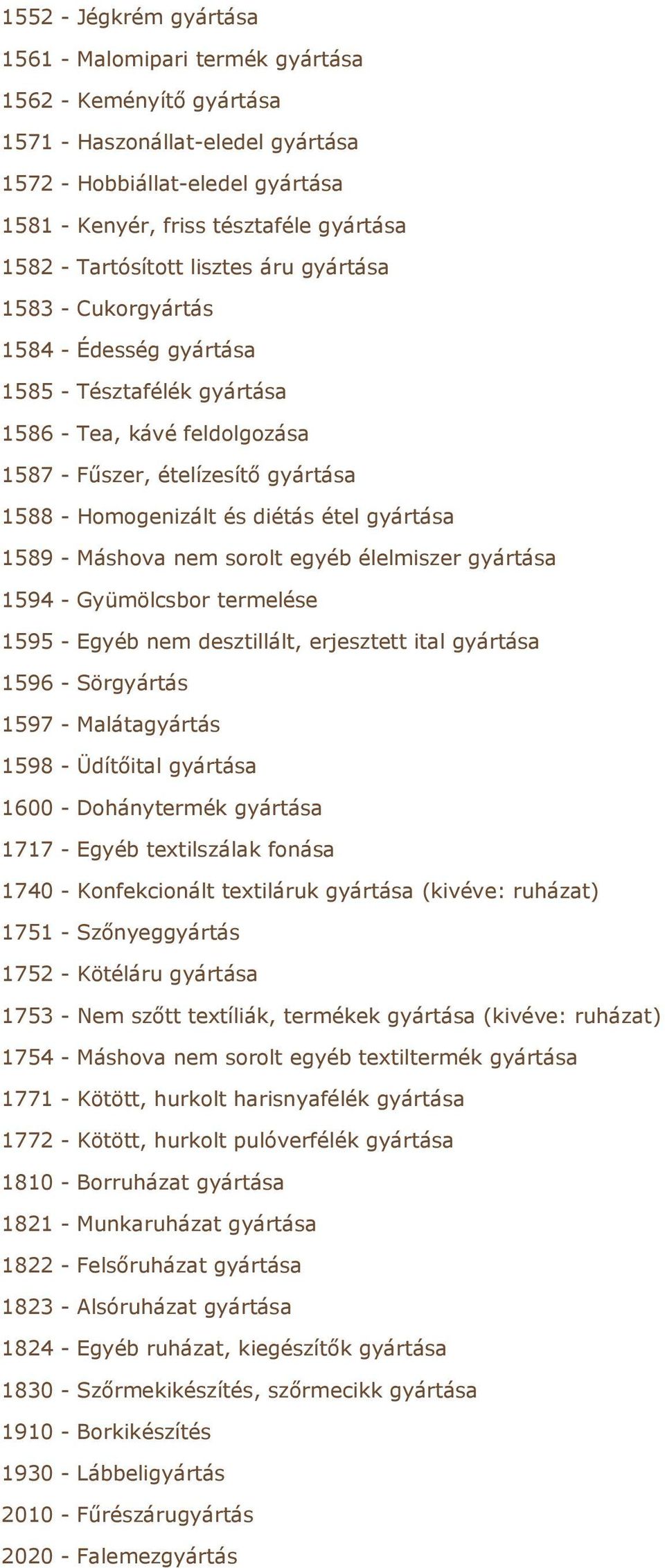 1552 - Jégkrém gyártása

1561 - Malomipari termék gyártása

1562 - Keményítő gyártása

1571 - Haszonállat-eledel gyártása

1572 - Hobbiállat-eledel gyártása

1581 - Kenyér, friss tésztaféle gyártása

1582 - Tartósított lisztes áru gyártása

1583 - Cukorgyártás

1584 - Édesség gyártása

1585 - Tésztafélék gyártása

1586 - Tea, kávé feldolgozása

1587 - Fűszer, ételízesítő gyártása

1588 - Homogenizált és diétás étel gyártása

1589 - Máshova nem sorolt egyéb élelmiszer gyártása

1594 - Gyümölcsbor termelése

1595 - Egyéb nem desztillált, erjesztett ital gyártása

1596 - Sörgyártás

1597 - Malátagyártás

1598 - Üdítőital gyártása

1600 - Dohánytermék gyártása

1717 - Egyéb textilszálak fonása

1740 - Konfekcionált textiláruk gyártása (kivéve: ruházat)

1751 - Szőnyeggyártás

1752 - Kötéláru gyártása

1753 - Nem szőtt textíliák, termékek gyártása (kivéve: ruházat)

1754 - Máshova nem sorolt egyéb textiltermék gyártása

1771 - Kötött, hurkolt harisnyafélék gyártása

1772 - Kötött, hurkolt pulóverfélék gyártása

1810 - Borruházat gyártása

1821 - Munkaruházat gyártása

1822 - Felsőruházat gyártása

1823 - Alsóruházat gyártása

1824 - Egyéb ruházat, kiegészítők gyártása

1830 - Szőrmekikészítés, szőrmecikk gyártása

1910 - Borkikészítés

1930 - Lábbeligyártás

2010 - Fűrészárugyártás

2020 - Falemezgyártás